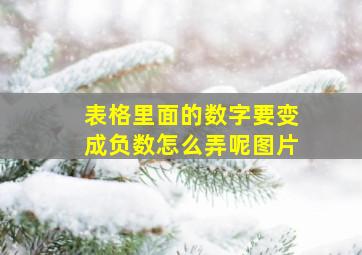 表格里面的数字要变成负数怎么弄呢图片